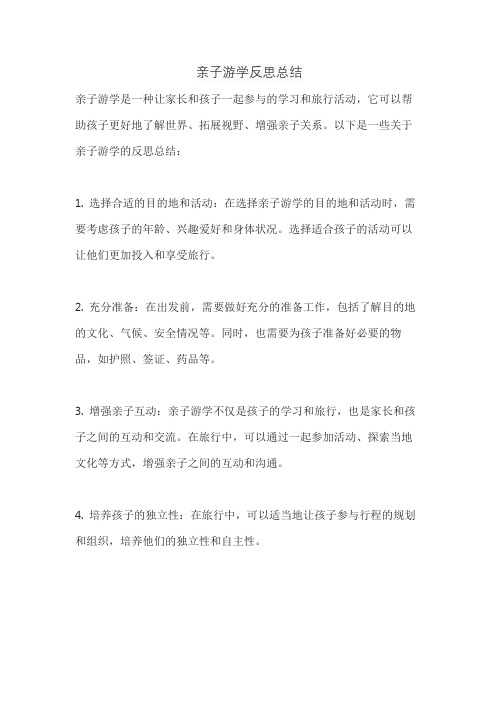 亲子游学反思总结

亲子游学是一种让家长和孩子一起参与的学习和旅行活动，它可以帮助孩子更好地了解世界、拓展视野、增强亲子关系。以下是一些关于亲子游学的反思总结：

1. 选择合适的目的地和活动：在选择亲子游学的目的地和活动时，需要考虑孩子的年龄、兴趣爱好和身体状况。选择适合孩子的活动可以让他们更加投入和享受旅行。

2. 充分准备：在出发前，需要做好充分的准备工作，包括了解目的地的文化、气候、安全情况等。同时，也需要为孩子准备好必要的物品，如护照、签证、药品等。

3. 增强亲子互动：亲子游学不仅是孩子的学习和旅行，也是家长和孩子之间的互动和交流。在旅行中，可以通过一起参加活动、探索当地文化等方式，增强亲子之间的互动和沟通。

4. 培养孩子的独立性：在旅行中，可以适当地让孩子参与行程的规划和组织，培养他们的独立性和自主性。